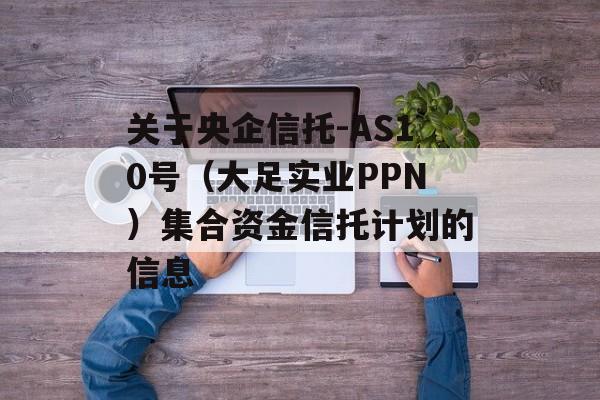 关于央企信托-AS10号（大足实业PPN）集合资金信托计划的信息